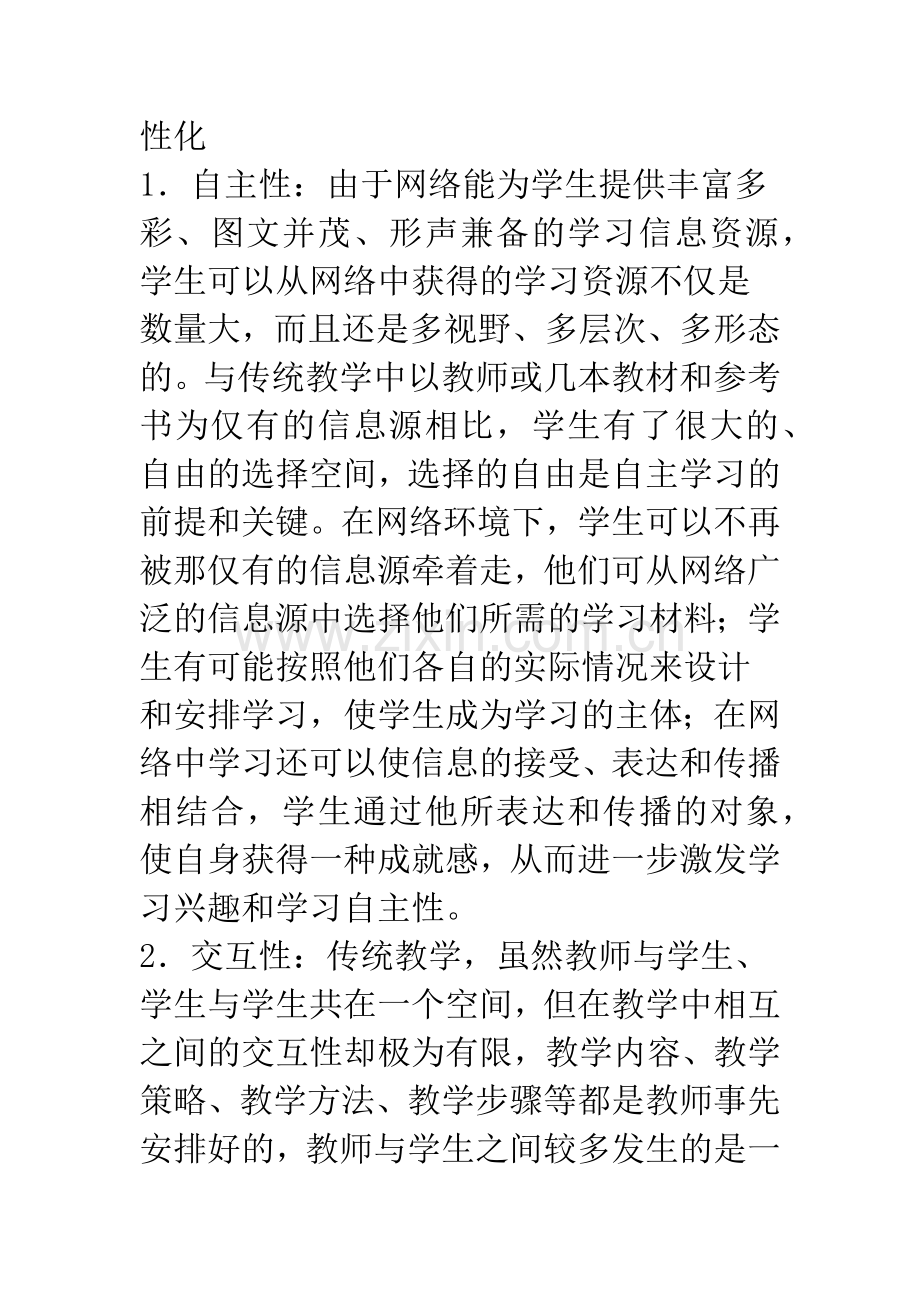 性化

1．自主性：由于网络能为学生提供丰富多彩、图文并茂、形声兼备的学习信息资源，学生可以从网络中获得的学习资源不仅是数量大，而且还是多视野、多层次、多形态的。与传统教学中以教师或几本教材和参考书为仅有的信息源相比，学生有了很大的、自由的选择空间，选择的自由是自主学习的前提和关键。在网络环境下，学生可以不再被那仅有的信息源牵着走，他们可从网络广泛的信息源中选择他们所需的学习材料；学生有可能按照他们各自的实际情况来设计和安排学习，使学生成为学习的主体；在网络中学习还可以使信息的接受、表达和传播相结合，学生通过他所表达和传播的对象，使自身获得一种成就感，从而进一步激发学习兴趣和学习自主性。

2．交互性：传统教学，虽然教师与学生、学生与学生共在一个空间，但在教学中相互之间的交互性却极为有限，教学内容、教学策略、教学方法、教学步骤等都是教师事先安排好的，教师与学生之间较多发生的是一

www.zixin.com.cn